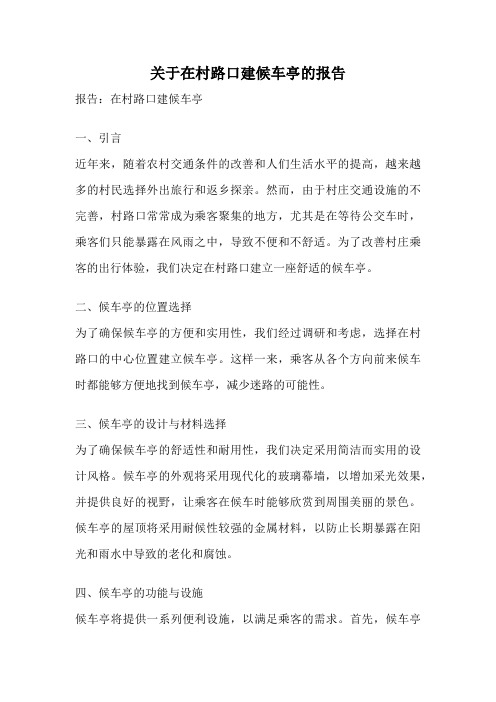 关于在村路口建候车亭的报告

报告：在村路口建候车亭

一、引言

近年来，随着农村交通条件的改善和人们生活水平的提高，越来越多的村民选择外出旅行和返乡探亲。然而，由于村庄交通设施的不完善，村路口常常成为乘客聚集的地方，尤其是在等待公交车时，乘客们只能暴露在风雨之中，导致不便和不舒适。为了改善村庄乘客的出行体验，我们决定在村路口建立一座舒适的候车亭。

二、候车亭的位置选择

为了确保候车亭的方便和实用性，我们经过调研和考虑，选择在村路口的中心位置建立候车亭。这样一来，乘客从各个方向前来候车时都能够方便地找到候车亭，减少迷路的可能性。

三、候车亭的设计与材料选择

为了确保候车亭的舒适性和耐用性，我们决定采用简洁而实用的设计风格。候车亭的外观将采用现代化的玻璃幕墙，以增加采光效果，并提供良好的视野，让乘客在候车时能够欣赏到周围美丽的景色。候车亭的屋顶将采用耐候性较强的金属材料，以防止长期暴露在阳光和雨水中导致的老化和腐蚀。

四、候车亭的功能与设施

候车亭将提供一系列便利设施，以满足乘客的需求。首先，候车亭